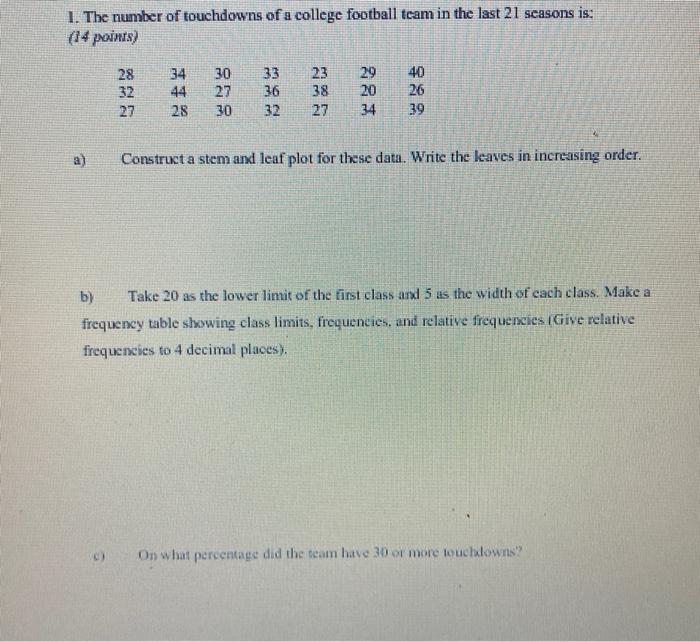 1. The number of touchdowns of a college football team in the last 21 seasons is:
(14 points)

| 28 | 34 | 30 | 33 | 23 | 29 | 40 |
|---|---|---|---|---|---|---|
| 32 | 44 | 27 | 36 | 38 | 20 | 26 |
| 27 | 28 | 30 | 32 | 27 | 34 | 39 |

a) Construct a stem and leaf plot for these data. Write the leaves in increasing order.

b) Take 20 as the lower limit of the first class and 5 as the width of each class. Make a frequency table showing class limits, frequencies, and relative frequencies (Give relative frequencies to 4 decimal places).

c) On what percentage did the team have 30 or more touchdowns?